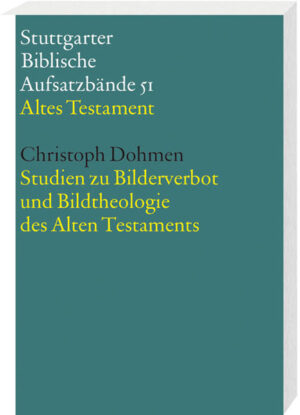 Stuttgarter
Biblische
Aufsatzbände 51
Altes Testament

Christoph Dohmen
Studien zu Bilderverbot
und Bildtheologie
des Alten Testaments